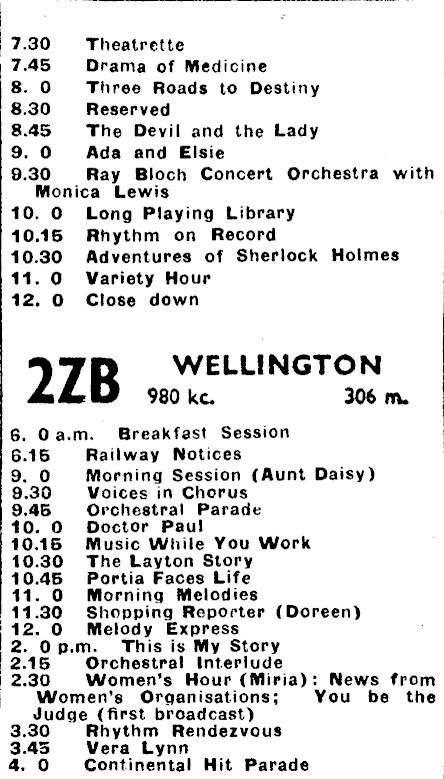 7.30 Theatrette
7.45 Drama of Medicine
8. 0 Three Roads to Destiny
8.30 Reserved
8.45 The Devil and the Lady
9. 0 Ada and Elsie
9.30 Ray Bloch Concert Orchestra with Monica Lewis
10. 0 Long Playing Library
10.15 Rhythm on Record
10.30 Adventures of Sherlock Holmes
11. 0 Variety Hour
12. 0 Close down

2ZB WELLINGTON
980 kc. 306 m.

6. 0 a.m. Breakfast Session
6.15 Railway Notices
9. 0 Morning Session (Aunt Daisy)
9.30 Voices in Chorus
9.45 Orchestral Parade
10. 0 Doctor Paul
10.15 Music While You Work
10.30 The Layton Story
10.45 Portia Faces Life
11. 0 Morning Melodies
11.30 Shopping Reporter (Doreen)
12. 0 Melody Express
2. 0 p.m. This is My Story
2.15 Orchestral Interlude
2.30 Women's Hour (Miria): News from Women's Organisations; You be the Judge (first broadcast)
3.30 Rhythm Rendezvous
3.45 Vera Lynn
4. 0 Continental Hit Parade